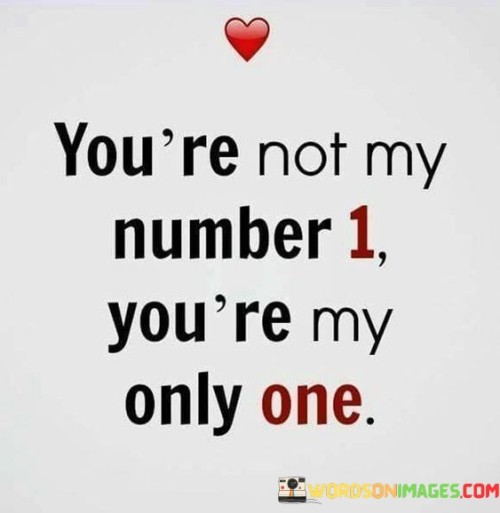 You're not my number 1, you're my only one.

WORDSONIMAGES.COM